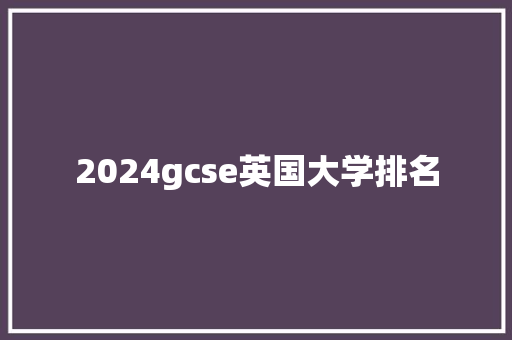 2024gcse英国大学排名